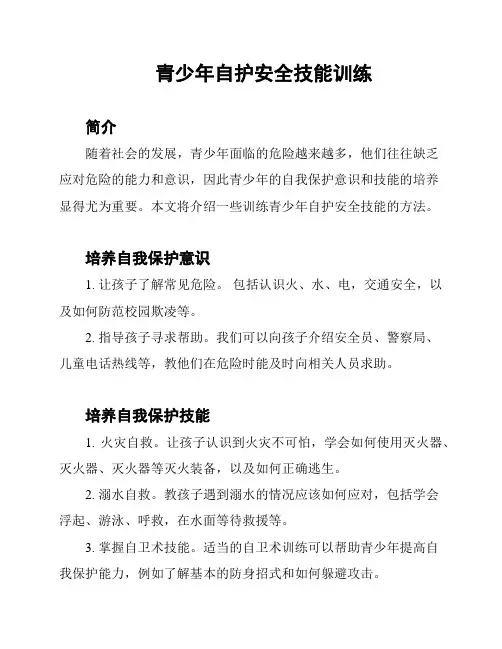 青少年自护安全技能训练

简介

随着社会的发展，青少年面临的危险越来越多，他们往往缺乏应对危险的能力和意识，因此青少年的自我保护意识和技能的培养显得尤为重要。本文将介绍一些训练青少年自护安全技能的方法。

培养自我保护意识

1. 让孩子了解常见危险。 包括认识火、水、电，交通安全，以及如何防范校园欺凌等。

2. 指导孩子寻求帮助。我们可以向孩子介绍安全员、警察局、儿童电话热线等，教他们在危险时能及时向相关人员求助。

培养自我保护技能

1. 火灾自救。让孩子认识到火灾不可怕，学会如何使用灭火器、灭火器、灭火器等灭火装备，以及如何正确逃生。

2. 溺水自救。教孩子遇到溺水的情况应该如何应对，包括学会浮起、游泳、呼救，在水面等待救援等。

3. 掌握自卫术技能。适当的自卫术训练可以帮助青少年提高自我保护能力，例如了解基本的防身招式和如何躲避攻击。